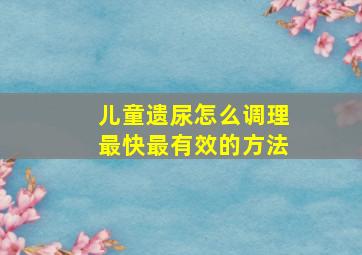 儿童遗尿怎么调理
最快最有效的方法